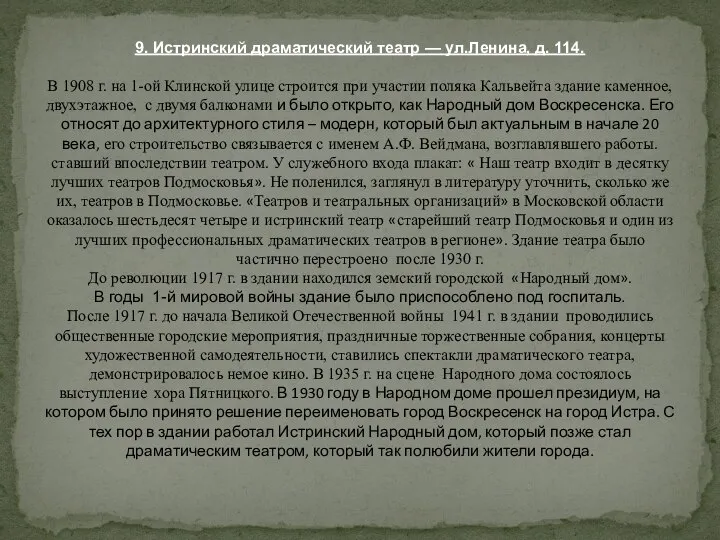 9. Истринский драматический театр — ул.Ленина, д. 114.

В 1908 г. на 1-ой Клинской улице строится при участии поляка Кальвейта здание каменное, двухэтажное, с двумя балконами и было открыто, как Народный дом Воскресенска. Его относят до архитектурного стиля – модерн, который был актуальным в начале 20 века, его строительство связывается с именем А.Ф. Вейдмана, возглавлявшего работы. ставший впоследствии театром. У служебного входа плакат: « Наш театр входит в десятку лучших театров Подмосковья». Не поленился, заглянул в литературу уточнить, сколько же их, театров в Подмосковье. «Театров и театральных организаций» в Московской области оказалось шестьдесят четыре и истринский театр «старейший театр Подмосковья и один из лучших профессиональных драматических театров в регионе». Здание театра было частично перестроено после 1930 г.
До революции 1917 г. в здании находился земский городской «Народный дом».
В годы 1-й мировой войны здание было приспособлено под госпиталь.
После 1917 г. до начала Великой Отечественной войны 1941 г. в здании проводились общественные городские мероприятия, праздничные торжественные собрания, концерты художественной самодеятельности, ставились спектакли драматического театра, демонстрировалось немое кино. В 1935 г. на сцене Народного дома состоялось выступление хора Пятницкого. В 1930 году в Народном доме прошел президиум, на котором было принято решение переименовать город Воскресенск на город Истра. С тех пор в здании работал Истринский Народный дом, который позже стал драматическим театром, который так полюбили жители города.